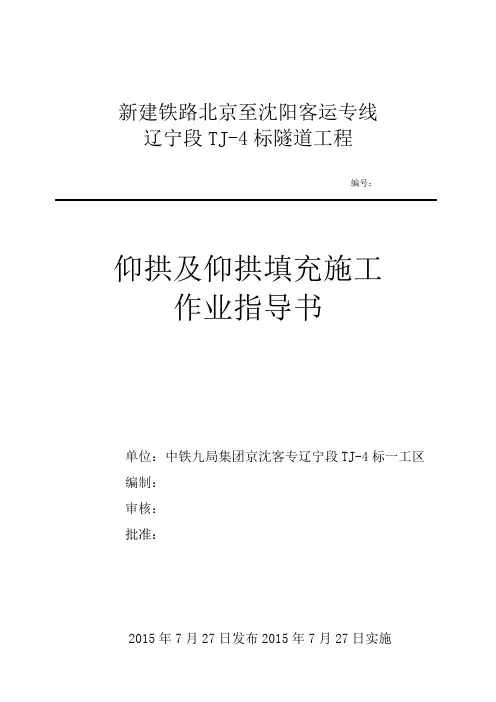 新建铁路北京至沈阳客运专线
辽宁段 TJ-4 标隧道工程

编号：

仰拱及仰拱填充施工
作业指导书

单位：中铁九局集团京沈客专辽宁段 TJ-4 标一工区
编制：
审核：
批准：

2015 年 7 月 27 日发布 2015 年 7 月 27 日实施